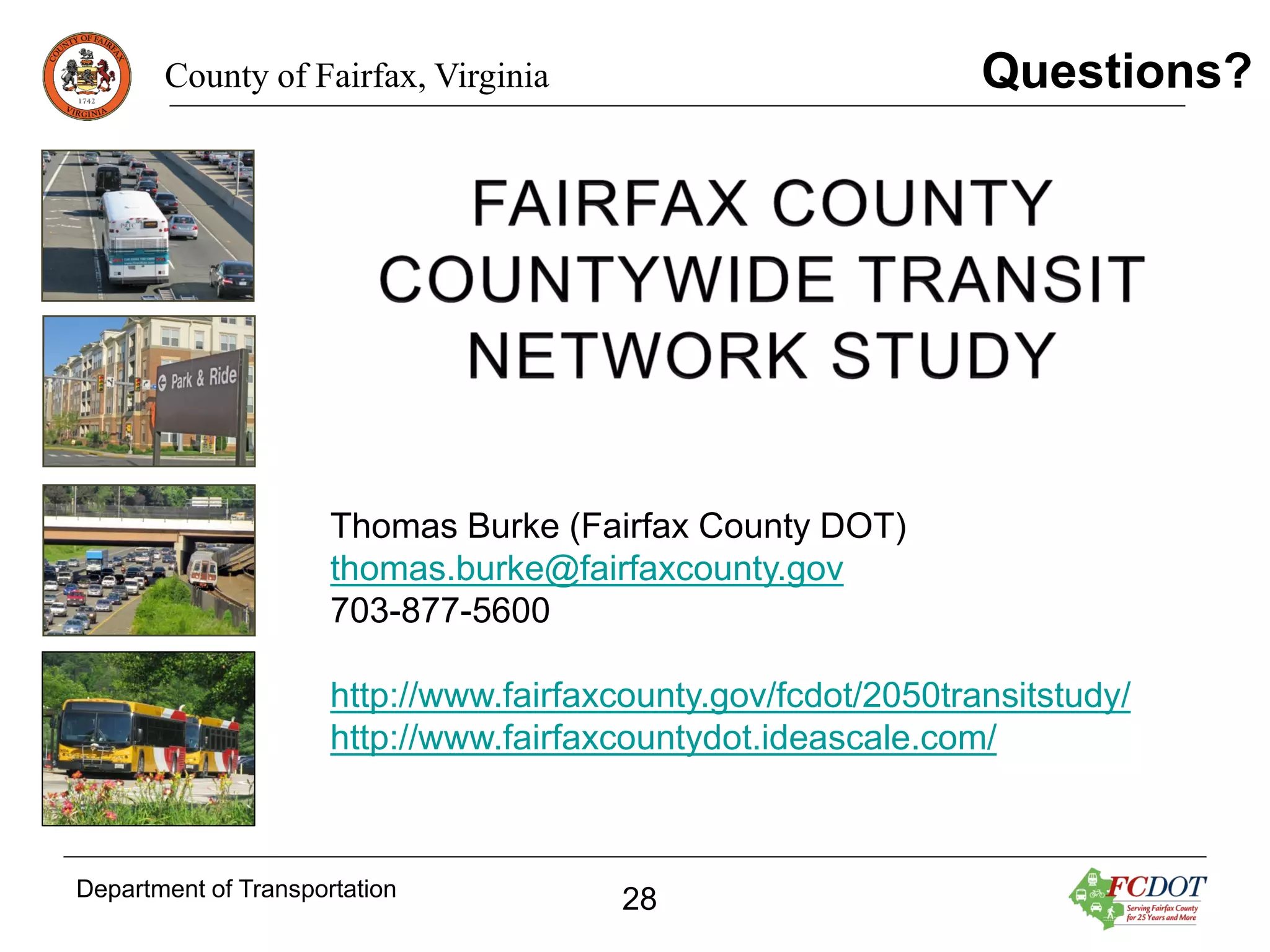 COUNTY OF FAIRFAX
1742
VIRGINIA

County of Fairfax, Virginia

Questions?

Park & Ride

FAIRFAX COUNTY COUNTYWIDE TRANSIT NETWORK STUDY

Thomas Burke (Fairfax County DOT)
thomas.burke@fairfaxcounty.gov
703-877-5600

http://www.fairfaxcounty.gov/fcdot/2050transitstudy/
http://www.fairfaxcountydot.ideascale.com/

Department of Transportation

28

FCDOT
Serving Fairfax County for 25 Years and More